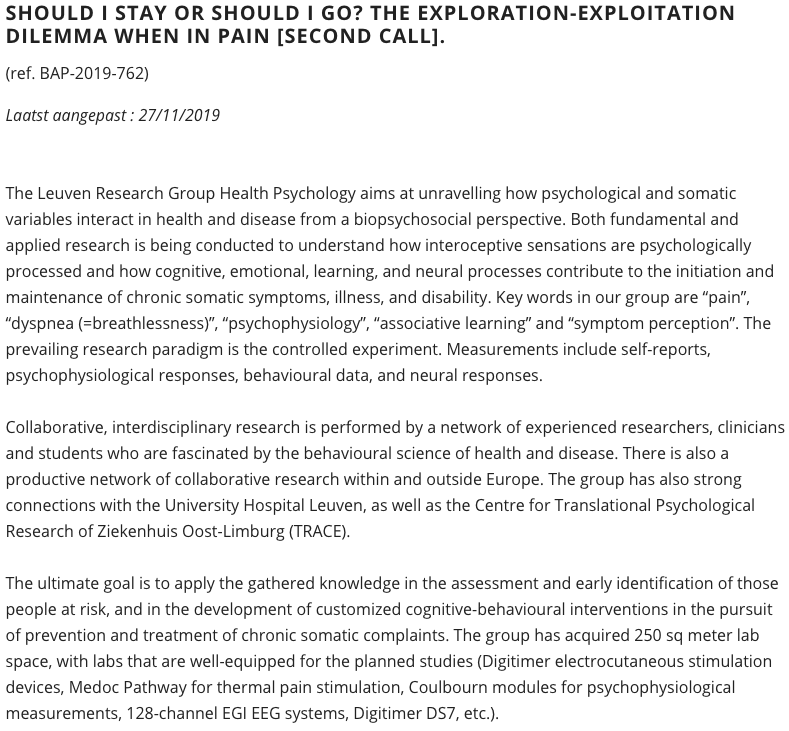 SHOULD I STAY OR SHOULD I GO? THE EXPLORATION-EXPLOITATION DILEMMA WHEN IN PAIN [SECOND CALL].

(ref. BAP-2019-762)

Laatst aangepast : 27/11/2019

The Leuven Research Group Health Psychology aims at unravelling how psychological and somatic variables interact in health and disease from a biopsychosocial perspective. Both fundamental and applied research is being conducted to understand how interoceptive sensations are psychologically processed and how cognitive, emotional, learning, and neural processes contribute to the initiation and maintenance of chronic somatic symptoms, illness, and disability. Key words in our group are “pain”, “dyspnea (=breathlessness)”, “psychophysiology”, “associative learning” and “symptom perception”. The prevailing research paradigm is the controlled experiment. Measurements include self-reports, psychophysiological responses, behavioural data, and neural responses.

Collaborative, interdisciplinary research is performed by a network of experienced researchers, clinicians and students who are fascinated by the behavioural science of health and disease. There is also a productive network of collaborative research within and outside Europe. The group has also strong connections with the University Hospital Leuven, as well as the Centre for Translational Psychological Research of Ziekenhuis Oost-Limburg (TRACE).

The ultimate goal is to apply the gathered knowledge in the assessment and early identification of those people at risk, and in the development of customized cognitive-behavioural interventions in the pursuit of prevention and treatment of chronic somatic complaints. The group has acquired 250 sq meter lab space, with labs that are well-equipped for the planned studies (Digitimer electrocutaneous stimulation devices, Medoc Pathway for thermal pain stimulation, Coulbourn modules for psychophysiological measurements, 128-channel EGI EEG systems, Digitimer DS7, etc.).